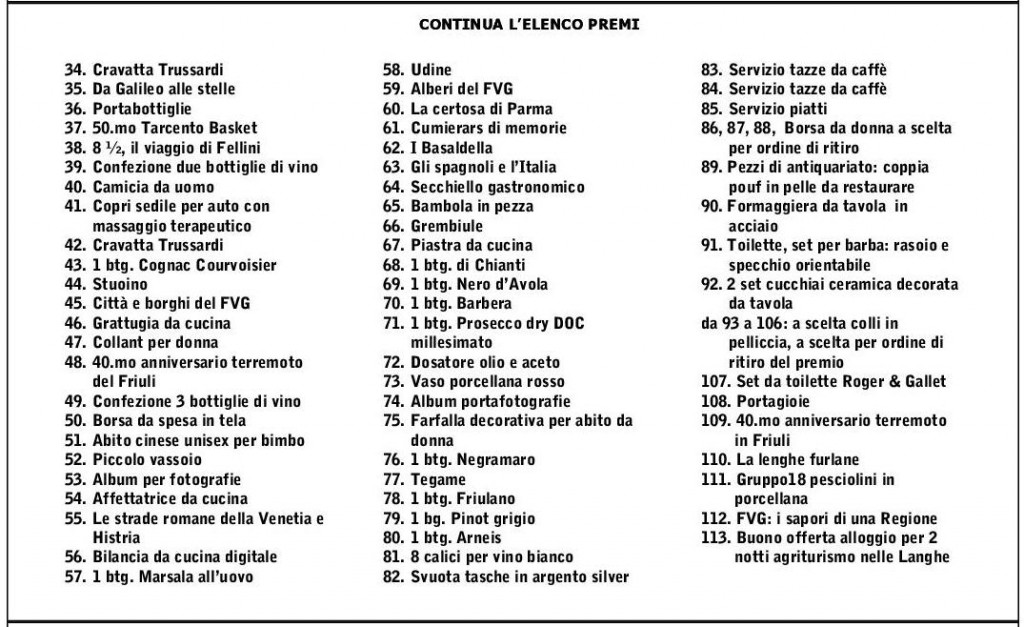 CONTINUA L'ELENCO PREMI

34. Cravatta Trussardi
35. Da Galileo alle stelle
36. Portabottiglie
37. 50.mo Tarcento Basket
38. 8 ½, il viaggio di Fellini
39. Confezione due bottiglie di vino
40. Camicia da uomo
41. Copri sedile per auto con massaggio terapeutico
42. Cravatta Trussardi
43. 1 btg. Cognac Courvoisier
44. Stuoino
45. Città e borghi del FVG
46. Grattugia da cucina
47. Collant per donna
48. 40.mo anniversario terremoto del Friuli
49. Confezione 3 bottiglie di vino
50. Borsa da spesa in tela
51. Abito cinese unisex per bimbo
52. Piccolo vassoio
53. Album per fotografie
54. Affettatrice da cucina
55. Le strade romane della Venetia e Histria
56. Bilancia da cucina digitale
57. 1 btg. Marsala all'uovo

58. Udine
59. Alberi del FVG
60. La certosa di Parma
61. Cumierars di memorie
62. I Basaldella
63. Gli spagnoli e l'Italia
64. Secchiello gastronomico
65. Bambola in pezza
66. Grembiule
67. Piastra da cucina
68. 1 btg. di Chianti
69. 1 btg. Nero d'Avola
70. 1 btg. Barbera
71. 1 btg. Prosecco dry DOC millesimato
72. Dosatore olio e aceto
73. Vaso porcellana rosso
74. Album portafotografie
75. Farfalla decorativa per abito da donna
76. 1 btg. Negramaro
77. Tegame
78. 1 btg. Friulano
79. 1 bg. Pinot grigio
80. 1 btg. Arneis
81. 8 calici per vino bianco
82. Svuota tasche in argento silver

83. Servizio tazze da caffè
84. Servizio tazze da caffè
85. Servizio piatti
86, 87, 88, Borsa da donna a scelta per ordine di ritiro
89. Pezzi di antiquariato: coppia pouf in pelle da restaurare
90. Formaggiera da tavola in acciaio
91. Toilette, set per barba: rasoio e specchio orientabile
92. 2 set cucchiai ceramica decorata da tavola
da 93 a 106: a scelta colli in pelliccia, a scelta per ordine di ritiro del premio
107. Set da toilette Roger & Gallet
108. Portagioie
109. 40.mo anniversario terremoto in Friuli
110. La lenghe furlane
111. Gruppo18 pesciolini in porcellana
112. FVG: i sapori di una Regione
113. Buono offerta alloggio per 2 notti agriturismo nelle Langhe